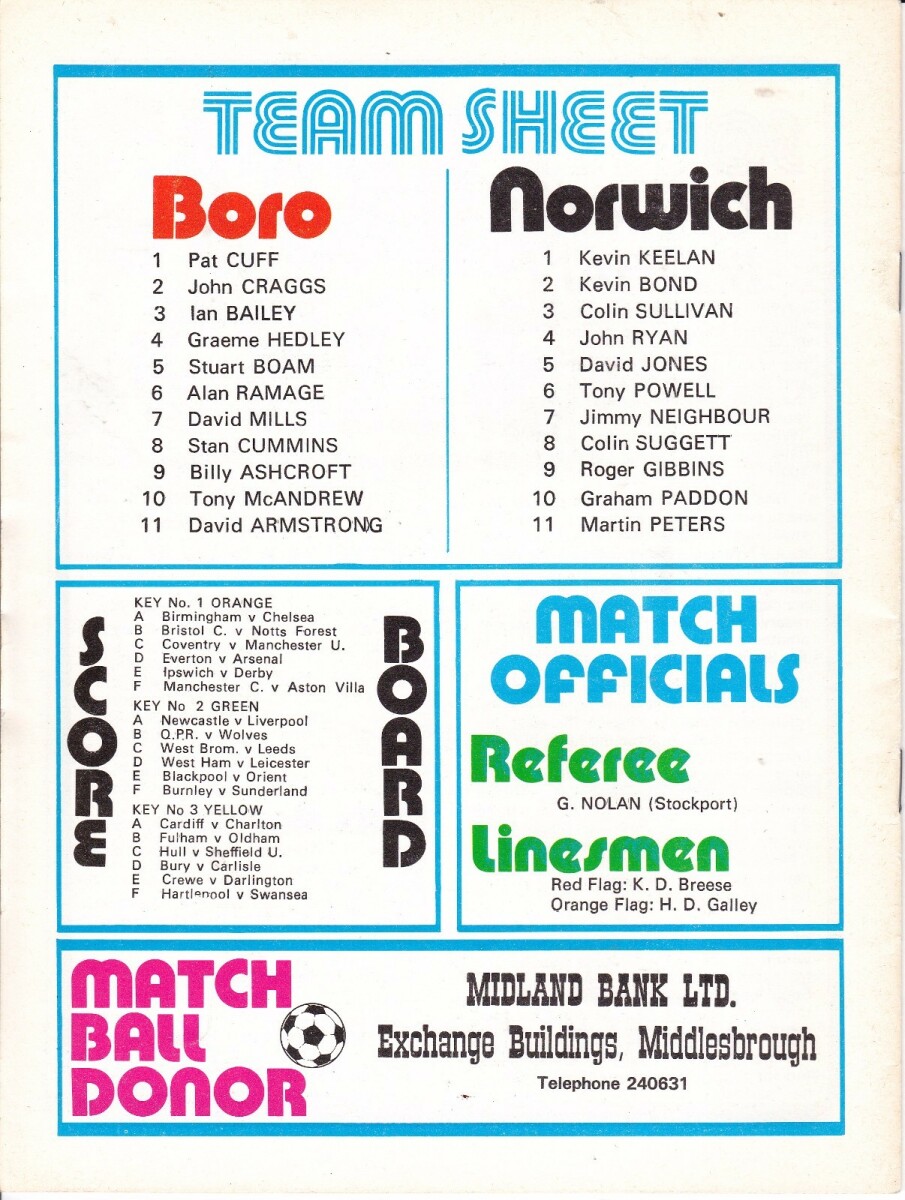 TEAM SHEET

Boro

1 Pat CUFF
2 John CRAGGS
3 Ian BAILEY
4 Graeme HEDLEY
5 Stuart BOAM
6 Alan RAMAGE
7 David MILLS
8 Stan CUMMINS
9 Billy ASHCROFT
10 Tony McANDREW
11 David ARMSTRONG

Norwich

1 Kevin KEELAN
2 Kevin BOND
3 Colin SULLIVAN
4 John RYAN
5 David JONES
6 Tony POWELL
7 Jimmy NEIGHBOUR
8 Colin SUGGETT
9 Roger GIBBINS
10 Graham PADDON
11 Martin PETERS

SCORE

KEY No. 1 ORANGE
A Birmingham v Chelsea
B Bristol C. v Notts Forest
C Coventry v Manchester U.
D Everton v Arsenal
E Ipswich v Derby
F Manchester C. v Aston Villa
KEY No 2 GREEN
A Newcastle v Liverpool
B Q.P.R. v Wolves
C West Brom. v Leeds
D West Ham v Leicester
E Blackpool v Orient
F Burnley v Sunderland
KEY No 3 YELLOW
A Cardiff v Charlton
B Fulham v Oldham
C Hull v Sheffield U.
D Bury v Carlisle
E Crewe v Darlington
F Hartlepool v Swansea

BOARD

MATCH OFFICIALS

Referee
G. NOLAN (Stockport)

Linesmen
Red Flag: K. D. Breese
Orange Flag: H. D. Galley

MATCH BALL DONOR

MIDLAND BANK LTD.
Exchange Buildings, Middlesbrough
Telephone 240631